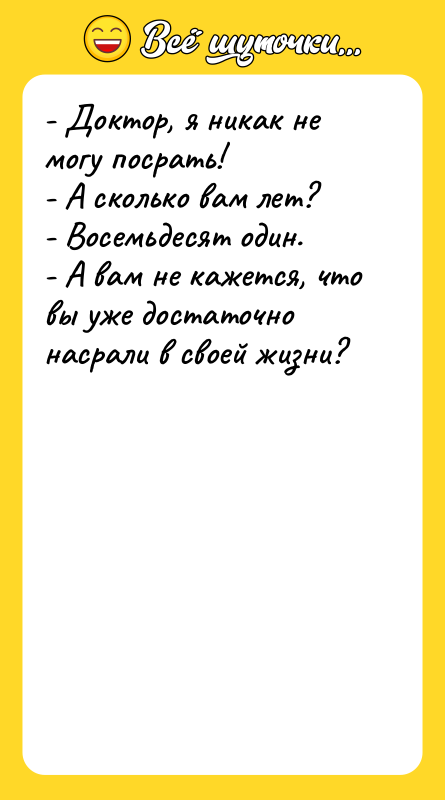 Всё шуточки...

- Доктор, я никак не могу посрать!
- А сколько вам лет?
- Восемьдесят один.
- А вам не кажется, что вы уже достаточно насрали в своей жизни?